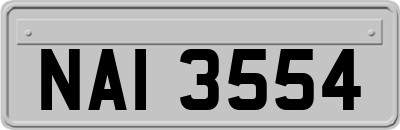 NAI 3554